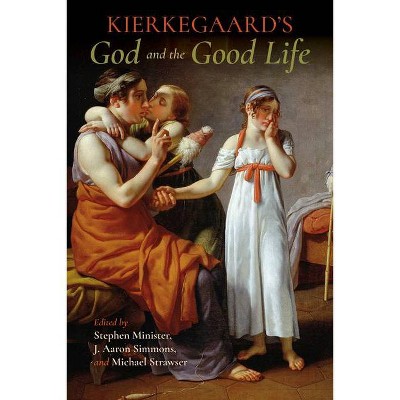 KIERKEGAARD'S
God and the Good Life

Edited by
Stephen Minister,
J. Aaron Simmons,
and Michael Strawser